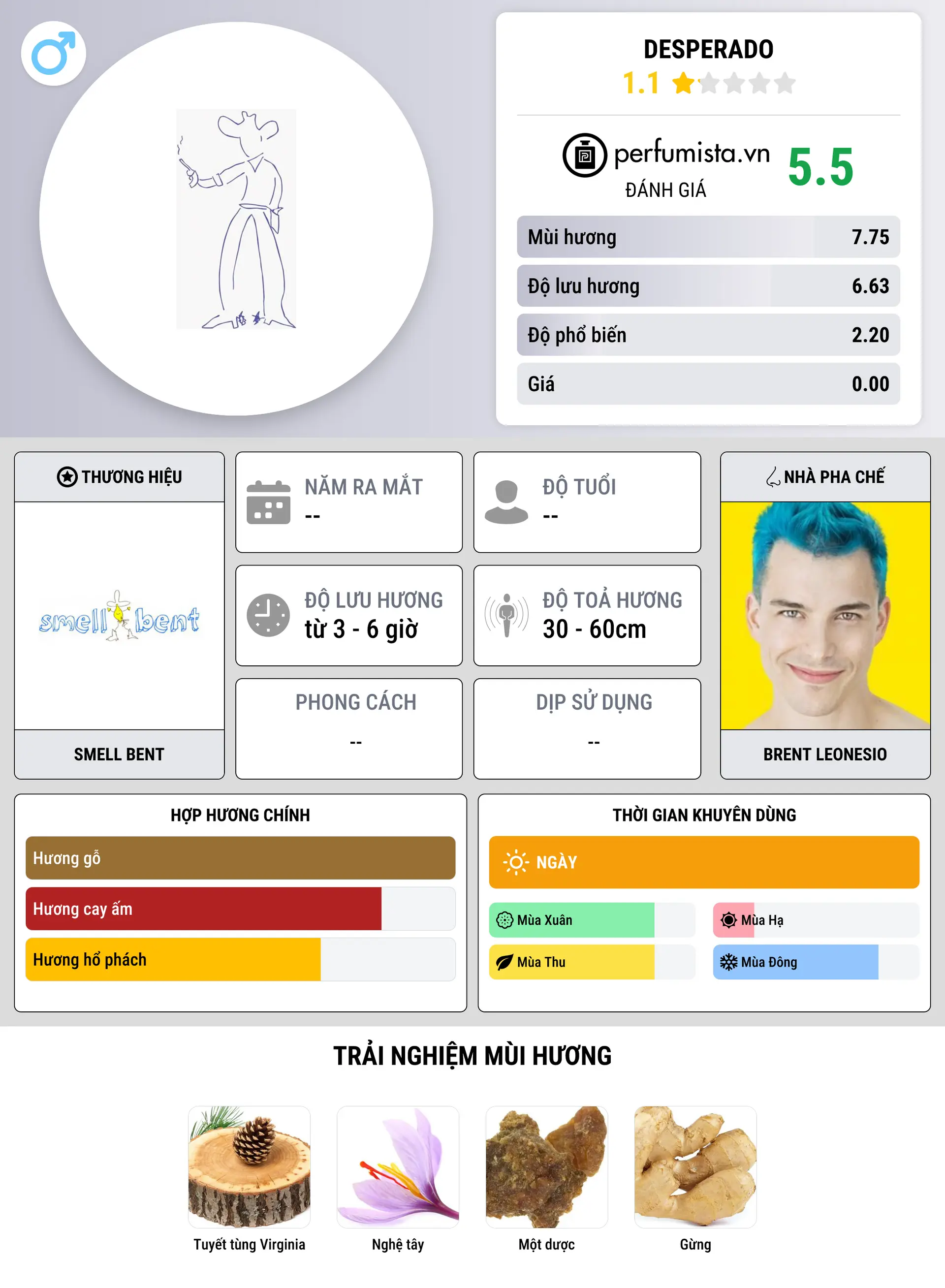 DESPERADO
1.1

perfumista.vn
ĐÁNH GIÁ
5.5

| Mùi hương | 7.75 |
|---|---|
| Độ lưu hương | 6.63 |
| Độ phổ biến | 2.20 |
| Giá | 0.00 |

THƯƠNG HIỆU
smell bent
SMELL BENT

NĂM RA MẮT
--

ĐỘ TUỔI
--

ĐỘ LƯU HƯƠNG
từ 3 - 6 giờ

ĐỘ TOẢ HƯƠNG
30 - 60cm

PHONG CÁCH
--

DỊP SỬ DỤNG
--

NHÀ PHA CHẾ
BRENT LEONESIO

HỢP HƯƠNG CHÍNH
Hương gỗ
Hương cay ấm
Hương hổ phách

THỜI GIAN KHUYÊN DÙNG
NGÀY
Mùa Xuân
Mùa Hạ
Mùa Thu
Mùa Đông

TRẢI NGHIỆM MÙI HƯƠNG
Tuyết tùng Virginia
Nghệ tây
Một dược
Gừng